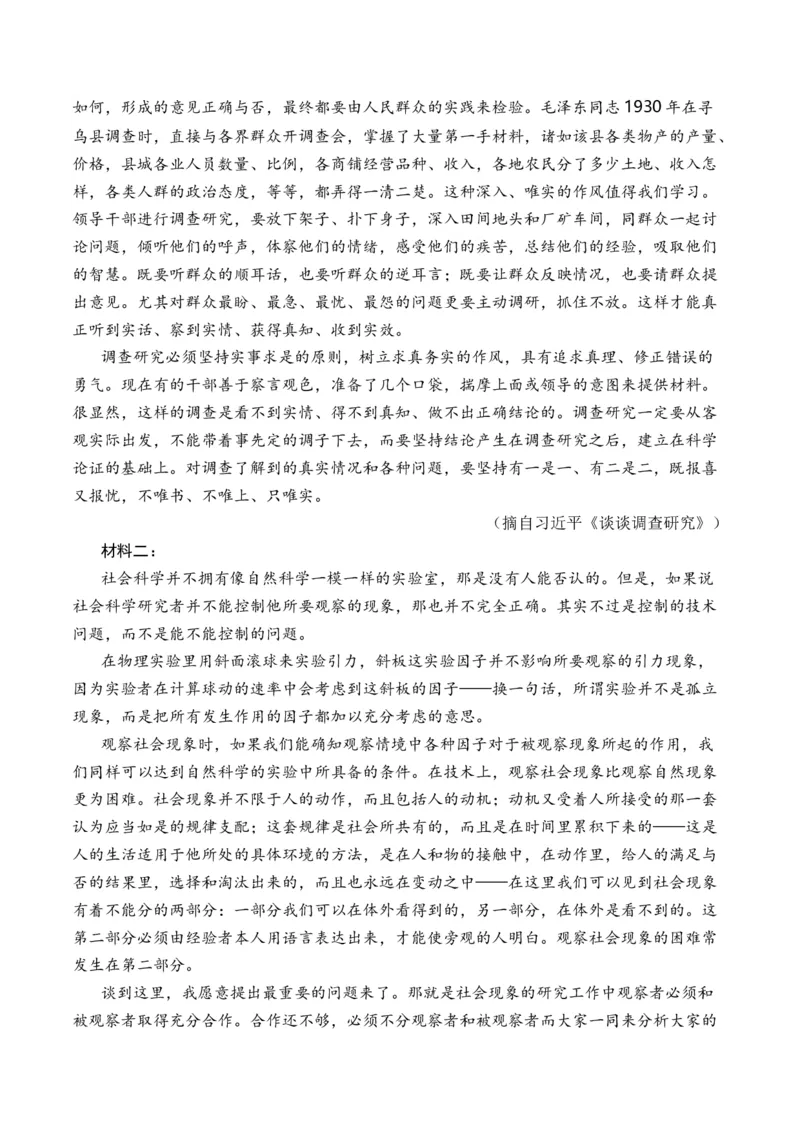 如何，形成的意见正确与否，最终都要由人民群众的实践来检验。毛泽东同志1930年在寻乌县调查时，直接与各界群众开调查会，掌握了大量第一手材料，诸如该县各类物产的产量、价格，县城各业人员数量、比例，各商铺经营品种、收入，各地农民分了多少土地、收入怎样，各类人群的政治态度，等等，都弄得一清二楚。这种深入、唯实的作风值得我们学习。领导干部进行调查研究，要放下架子、扑下身子，深入田间地头和厂矿车间，同群众一起讨论问题，倾听他们的呼声，体察他们的情绪，感受他们的疾苦，总结他们的经验，吸取他们的智慧。既要听群众的顺耳话，也要听群众的逆耳言；既要让群众反映情况，也要请群众提出意见。尤其对群众最盼、最急、最忧、最怨的问题更要主动调研，抓住不放。这样才能真正听到实话、察到实情、获得真知、收到实效。

调查研究必须坚持实事求是的原则，树立求真务实的作风，具有追求真理、修正错误的勇气。现在有的干部善于察言观色，准备了几个口袋，揣摩上面或领导的意图来提供材料。很显然，这样的调查是看不到实情、得不到真知、做不出正确结论的。调查研究一定要从客观实际出发，不能带着事先定的调子下去，而要坚持结论产生在调查研究之后，建立在科学论证的基础上。对调查了解到的真实情况和各种问题，要坚持有一是一、有二是二，既报喜又报忧，不唯书、不唯上、只唯实。

（摘自习近平《谈谈调查研究》）

材料二：

社会科学并不拥有像自然科学一模一样的实验室，那是没有人能否认的。但是，如果说社会科学研究者并不能控制他所要观察的现象，那也并不完全正确。其实不过是控制的技术问题，而不是能不能控制的问题。

在物理实验里用斜面滚球来实验引力，斜板这实验因子并不影响所要观察的引力现象，因为实验者在计算球动的速率中会考虑到这斜板的因子——换一句话，所谓实验并不是孤立现象，而是把所有发生作用的因子都加以充分考虑的意思。

观察社会现象时，如果我们能确知观察情境中各种因子对于被观察现象所起的作用，我们同样可以达到自然科学的实验中所具备的条件。在技术上，观察社会现象比观察自然现象更为困难。社会现象并不限于人的动作，而且包括人的动机；动机又受着人所接受的那一套认为应当如是的规律支配；这套规律是社会所共有的，而且是在时间里累积下来的——这是人的生活适用于他所处的具体环境的方法，是在人和物的接触中，在动作里，给人的满足与否的结果里，选择和淘汰出来的，而且也永远在变动之中——在这里我们可以见到社会现象有着不能分的两部分：一部分我们可以在体外看得到的，另一部分，在体外是看不到的。这第二部分必须由经验者本人用语言表达出来，才能使旁观的人明白。观察社会现象的困难常发生在第二部分。

谈到这里，我愿意提出最重要的问题来了。那就是社会现象的研究工作中观察者必须和被观察者取得充分合作。合作还不够，必须不分观察者和被观察者而大家一同来分析大家的